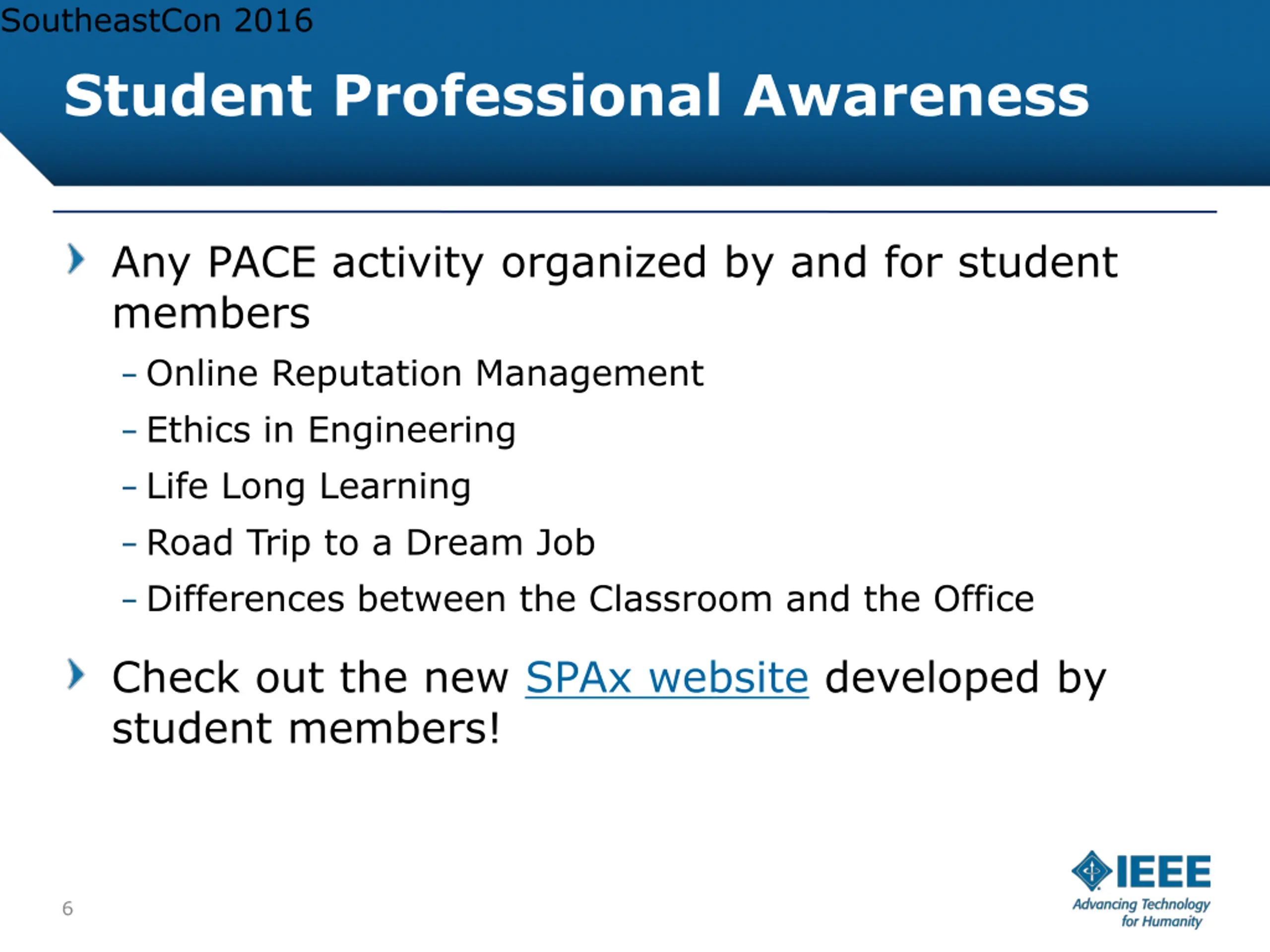 SoutheastCon 2016

Student Professional Awareness

Any PACE activity organized by and for student members

– Online Reputation Management
– Ethics in Engineering
– Life Long Learning
– Road Trip to a Dream Job
– Differences between the Classroom and the Office

Check out the new SPAx website developed by student members!

6

IEEE
Advancing Technology for Humanity